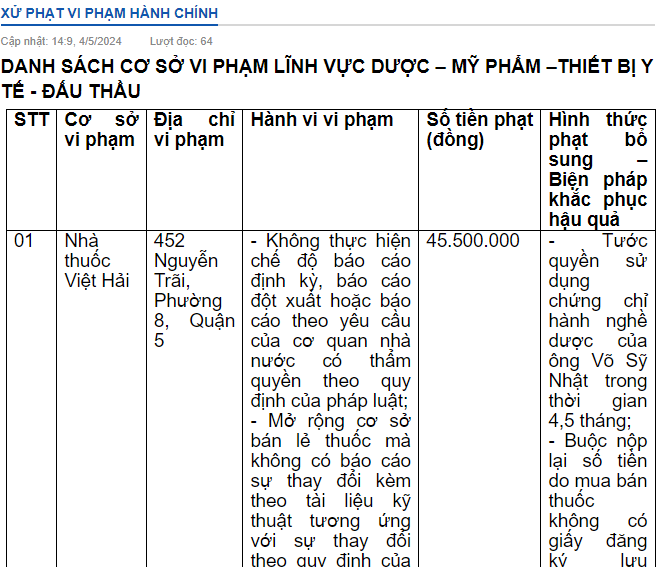 XỬ PHẠT VI PHẠM HÀNH CHÍNH

Cập nhật: 14:9, 4/5/2024 Lượt đọc: 64

DANH SÁCH CƠ SỞ VI PHẠM LĨNH VỰC DƯỢC – MỸ PHẨM –THIẾT BỊ Y TẾ - ĐẤU THẦU

| STT | Cơ sở vi phạm | Địa chỉ vi phạm | Hành vi vi phạm | Số tiền phạt (đồng) | Hình thức phạt bổ sung – Biện pháp khắc phục hậu quả |
|---|---|---|---|---|---|
| 01 | Nhà thuốc Việt Hải | 452 Nguyễn Trãi, Phường 8, Quận 5 | - Không thực hiện chế độ báo cáo định kỳ, báo cáo đột xuất hoặc báo cáo theo yêu cầu của cơ quan nhà nước có thẩm quyền theo quy định của pháp luật; - Mở rộng cơ sở bán lẻ thuốc mà không có báo cáo sự thay đổi kèm theo tài liệu kỹ thuật tương ứng với sự thay đổi theo quy định của | 45.500.000 | - Tước quyền sử dụng chứng chỉ hành nghề dược của ông Võ Sỹ Nhật trong thời gian 4,5 tháng; - Buộc nộp lại số tiền do mua bán thuốc không có giấy đăng ký lưu |